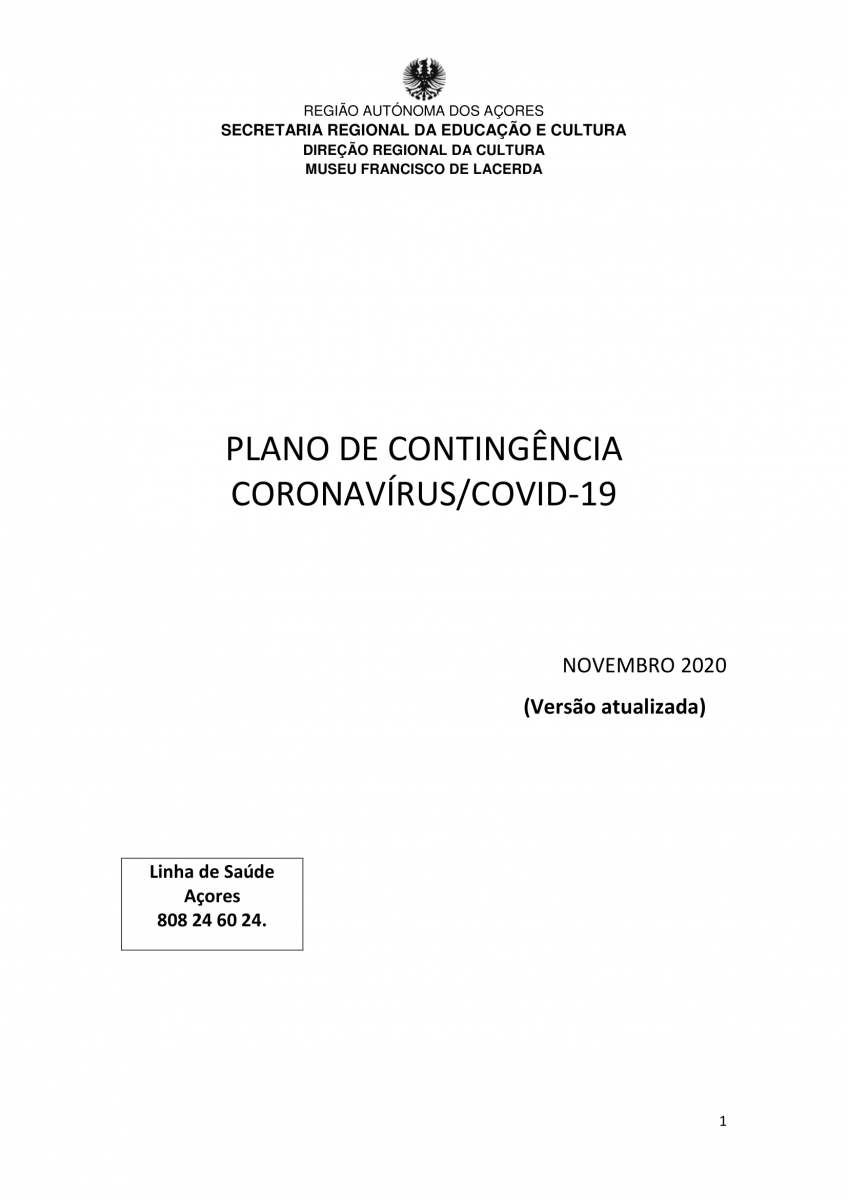 REGIÃO AUTÓNOMA DOS AÇORES
SECRETARIA REGIONAL DA EDUCAÇÃO E CULTURA
DIREÇÃO REGIONAL DA CULTURA
MUSEU FRANCISCO DE LACERDA

PLANO DE CONTINGÊNCIA
CORONAVÍRUS/COVID-19

NOVEMBRO 2020

(Versão atualizada)

Linha de Saúde
Açores
808 24 60 24.

1